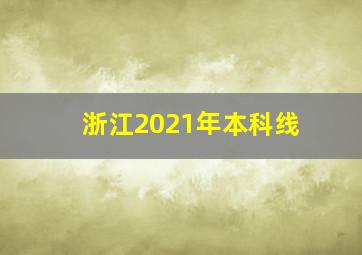 浙江2021年本科线